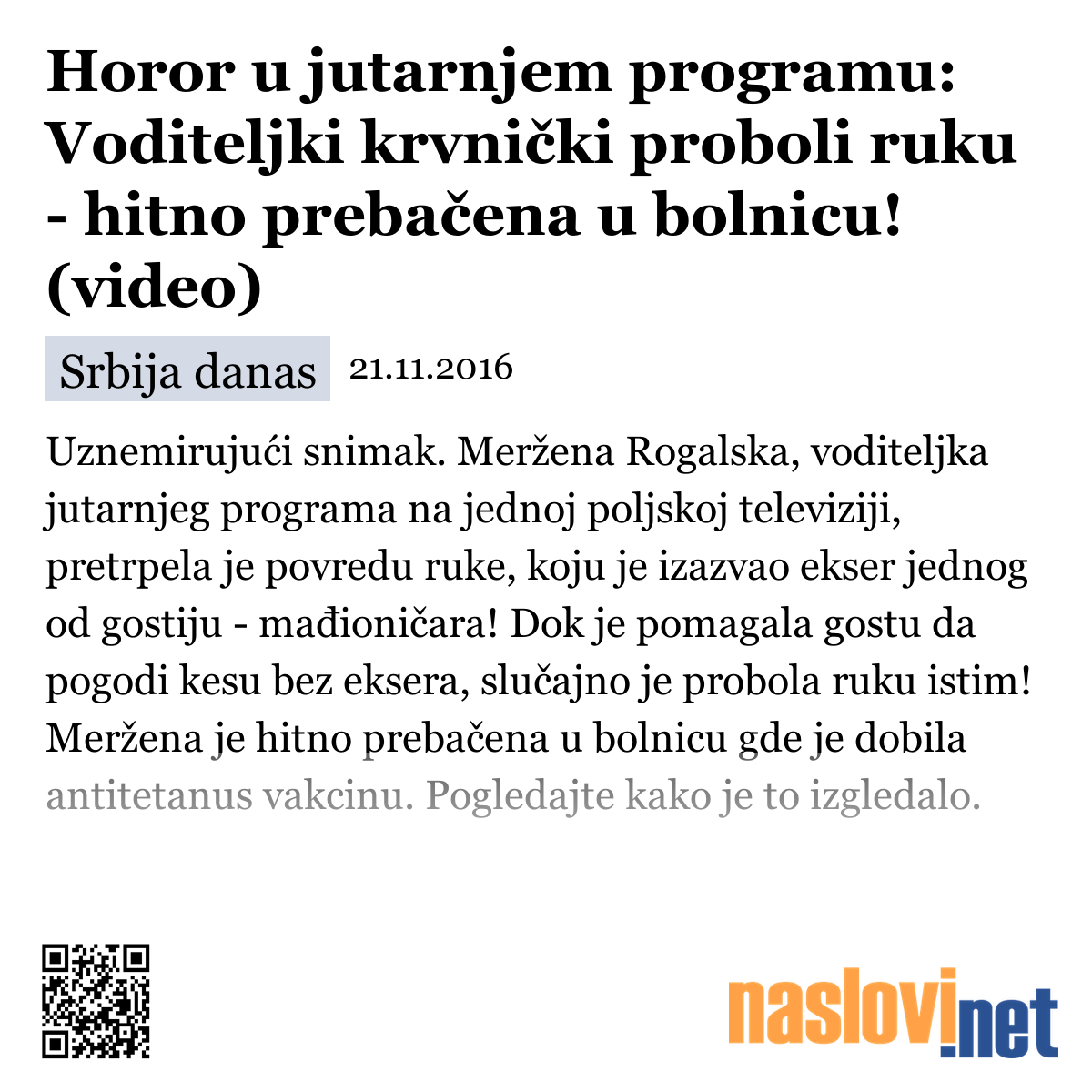 Horor u jutarnjem programu: Voditeljki krvnički proboli ruku - hitno prebačena u bolnicu! (video)

Srbija danas 21.11.2016

Uznemirujući snimak. Meržena Rogalska, voditeljka jutarnjeg programa na jednoj poljskoj televiziji, pretrpela je povredu ruke, koju je izazvao ekser jednog od gostiju - mađioničara! Dok je pomagala gostu da pogodi kesu bez eksera, slučajno je probola ruku istim! Meržena je hitno prebačena u bolnicu gde je dobila antitetanus vakcinu. Pogledajte kako je to izgledalo.

naslovi.net